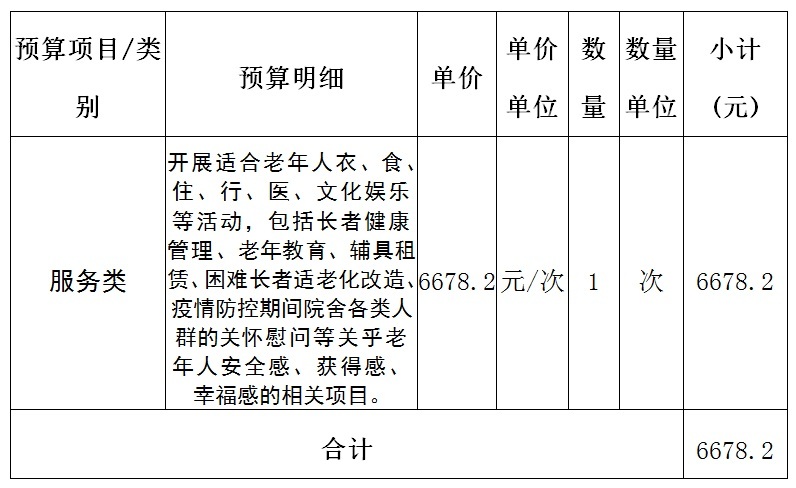 | 预算项目/类别 | 预算明细 | 单价 | 单价单位 | 数量 | 数量单位 | 小计（元） |
|---|---|---|---|---|---|---|
| 服务类 | 开展适合老年人衣、食、住、行、医、文化娱乐等活动，包括长者健康管理、老年教育、辅具租赁、困难长者适老化改造、疫情防控期间院舍各类人群的关怀慰问等关乎老年人安全感、获得感、幸福感的相关项目。 | 6678.2 | 元/次 | 1 | 次 | 6678.2 |
| 合计 | | | | | | 6678.2 |